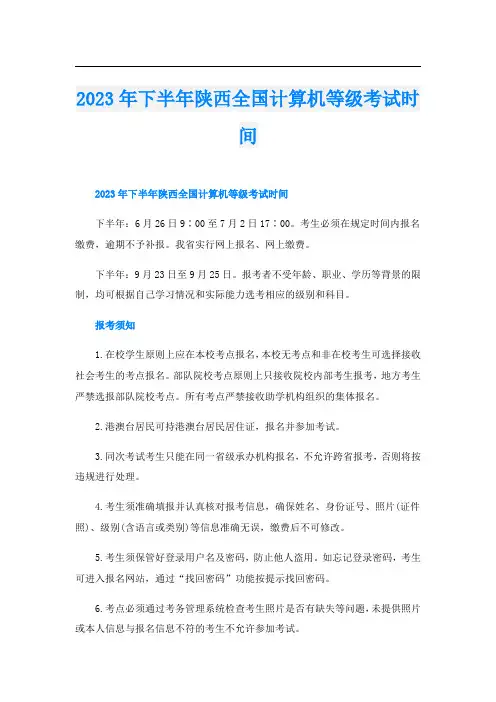 2023年下半年陕西全国计算机等级考试时间

2023年下半年陕西全国计算机等级考试时间

下半年：6月26日9：00至7月2日17：00。考生必须在规定时间内报名缴费，逾期不予补报。我省实行网上报名、网上缴费。

下半年：9月23日至9月25日。报考者不受年龄、职业、学历等背景的限制，均可根据自己学习情况和实际能力选考相应的级别和科目。

报考须知

1.在校学生原则上应在本校考点报名，本校无考点和非在校考生可选择接收社会考生的考点报名。部队院校考点原则上只接收院校内部考生报考，地方考生严禁选报部队院校考点。所有考点严禁接收助学机构组织的集体报名。

2.港澳台居民可持港澳台居民居住证，报名并参加考试。

3.同次考试考生只能在同一省级承办机构报名，不允许跨省报考，否则将按违规进行处理。

4.考生须准确填报并认真核对报考信息，确保姓名、身份证号、照片(证件照)、级别(含语言或类别)等信息准确无误，缴费后不可修改。

5.考生须保管好登录用户名及密码，防止他人盗用。如忘记登录密码，考生可进入报名网站，通过“找回密码”功能按提示找回密码。

6.考点必须通过考务管理系统检查考生照片是否有缺失等问题，未提供照片或本人信息与报名信息不符的考生不允许参加考试。